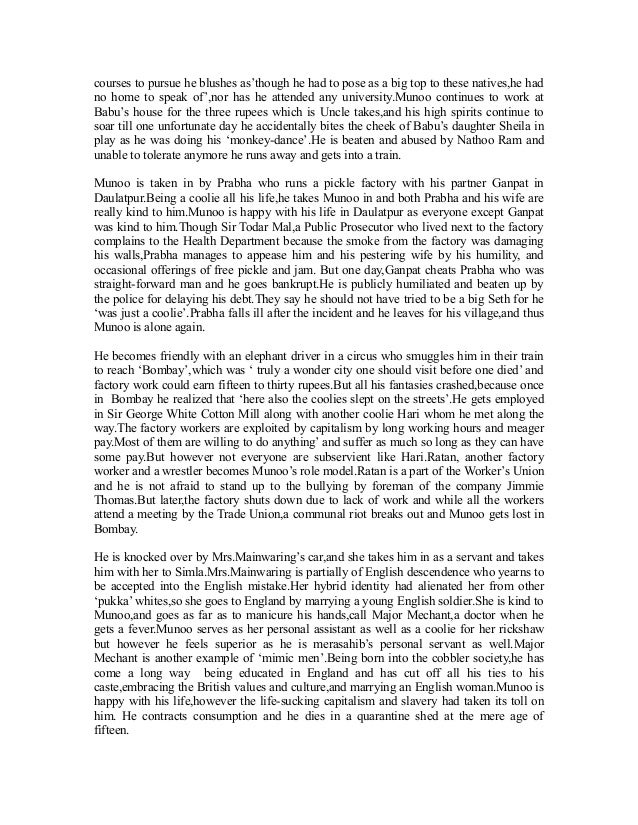 courses to pursue he blushes as'though he had to pose as a big top to these natives,he had no home to speak of',nor has he attended any university.Munoo continues to work at Babu's house for the three rupees which is Uncle takes,and his high spirits continue to soar till one unfortunate day he accidentally bites the cheek of Babu's daughter Sheila in play as he was doing his 'monkey-dance'.He is beaten and abused by Nathoo Ram and unable to tolerate anymore he runs away and gets into a train.

Munoo is taken in by Prabha who runs a pickle factory with his partner Ganpat in Daulatpur.Being a coolie all his life,he takes Munoo in and both Prabha and his wife are really kind to him.Munoo is happy with his life in Daulatpur as everyone except Ganpat was kind to him.Though Sir Todar Mal,a Public Prosecutor who lived next to the factory complains to the Health Department because the smoke from the factory was damaging his walls,Prabha manages to appease him and his pestering wife by his humility, and occasional offerings of free pickle and jam. But one day,Ganpat cheats Prabha who was straight-forward man and he goes bankrupt.He is publicly humiliated and beaten up by the police for delaying his debt.They say he should not have tried to be a big Seth for he 'was just a coolie'.Prabha falls ill after the incident and he leaves for his village,and thus Munoo is alone again.

He becomes friendly with an elephant driver in a circus who smuggles him in their train to reach 'Bombay',which was ' truly a wonder city one should visit before one died' and factory work could earn fifteen to thirty rupees.But all his fantasies crashed,because once in Bombay he realized that 'here also the coolies slept on the streets'.He gets employed in Sir George White Cotton Mill along with another coolie Hari whom he met along the way.The factory workers are exploited by capitalism by long working hours and meager pay.Most of them are willing to do anything' and suffer as much so long as they can have some pay.But however not everyone are subservient like Hari.Ratan, another factory worker and a wrestler becomes Munoo's role model.Ratan is a part of the Worker's Union and he is not afraid to stand up to the bullying by foreman of the company Jimmie Thomas.But later,the factory shuts down due to lack of work and while all the workers attend a meeting by the Trade Union,a communal riot breaks out and Munoo gets lost in Bombay.

He is knocked over by Mrs.Mainwaring's car,and she takes him in as a servant and takes him with her to Simla.Mrs.Mainwaring is partially of English descendence who yearns to be accepted into the English mistake.Her hybrid identity had alienated her from other 'pukka' whites,so she goes to England by marrying a young English soldier.She is kind to Munoo,and goes as far as to manicure his hands,call Major Mechant,a doctor when he gets a fever.Munoo serves as her personal assistant as well as a coolie for her rickshaw but however he feels superior as he is merasahib's personal servant as well.Major Mechant is another example of 'mimic men'.Being born into the cobbler society,he has come a long way being educated in England and has cut off all his ties to his caste,embracing the British values and culture,and marrying an English woman.Munoo is happy with his life,however the life-sucking capitalism and slavery had taken its toll on him. He contracts consumption and he dies in a quarantine shed at the mere age of fifteen.